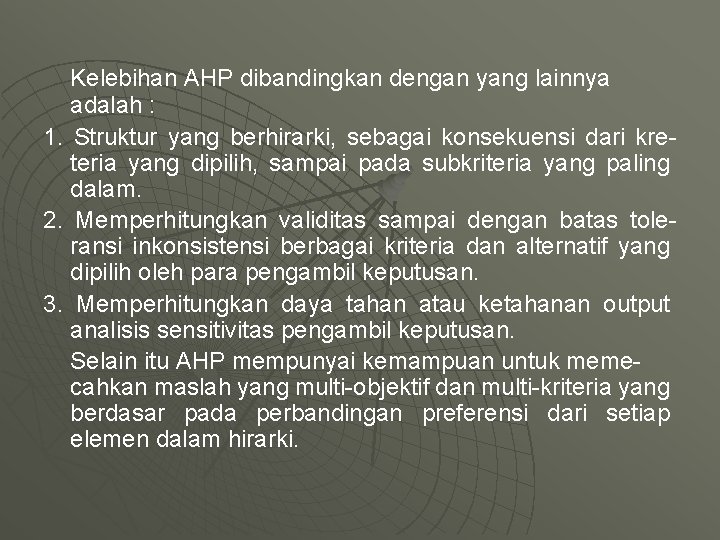 Kelebihan AHP dibandingkan dengan yang lainnya adalah :

1. Struktur yang berhirarki, sebagai konsekuensi dari kreteria yang dipilih, sampai pada subkriteria yang paling dalam.
2. Memperhitungkan validitas sampai dengan batas toleransi inkonsistensi berbagai kriteria dan alternatif yang dipilih oleh para pengambil keputusan.
3. Memperhitungkan daya tahan atau ketahanan output analisis sensitivitas pengambil keputusan.

Selain itu AHP mempunyai kemampuan untuk memecahkan maslah yang multi-objektif dan multi-kriteria yang berdasar pada perbandingan preferensi dari setiap elemen dalam hirarki.